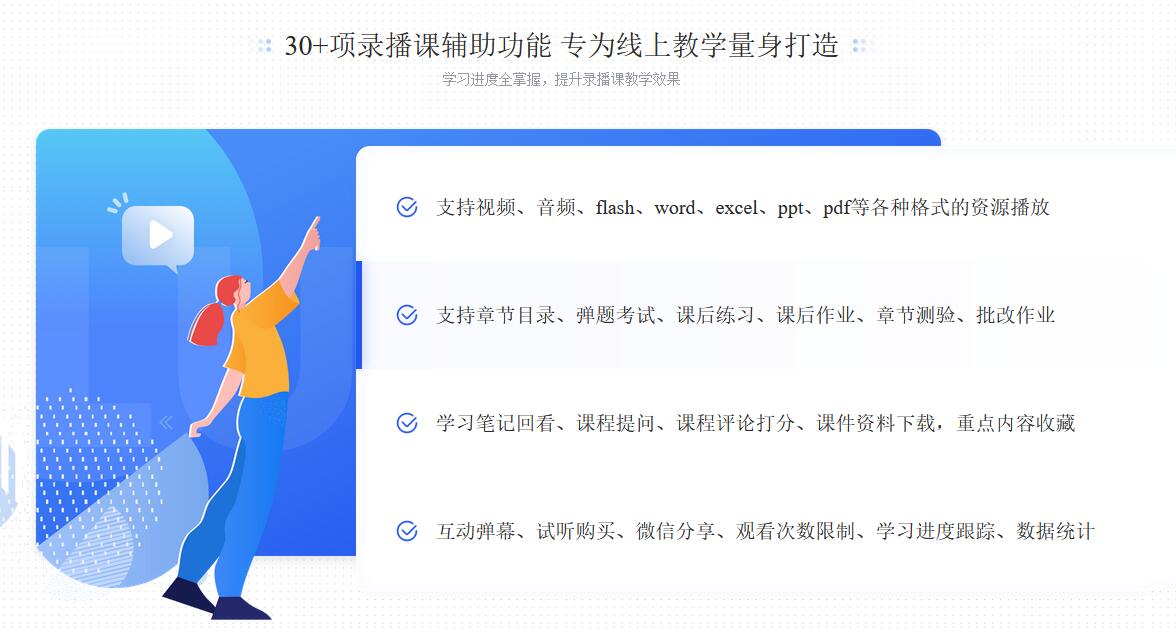 30+项录播课辅助功能 专为线上教学量身打造

学习进度全掌握，提升录播课教学效果

支持视频、音频、flash、word、excel、ppt、pdf等各种格式的资源播放

支持章节目录、弹题考试、课后练习、课后作业、章节测验、批改作业

学习笔记回看、课程提问、课程评论打分、课件资料下载，重点内容收藏

互动弹幕、试听购买、微信分享、观看次数限制、学习进度跟踪、数据统计